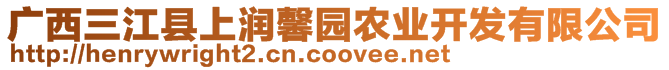 广西三江县上润馨园农业开发有限公司
http://henrywright2.cn.coovee.net